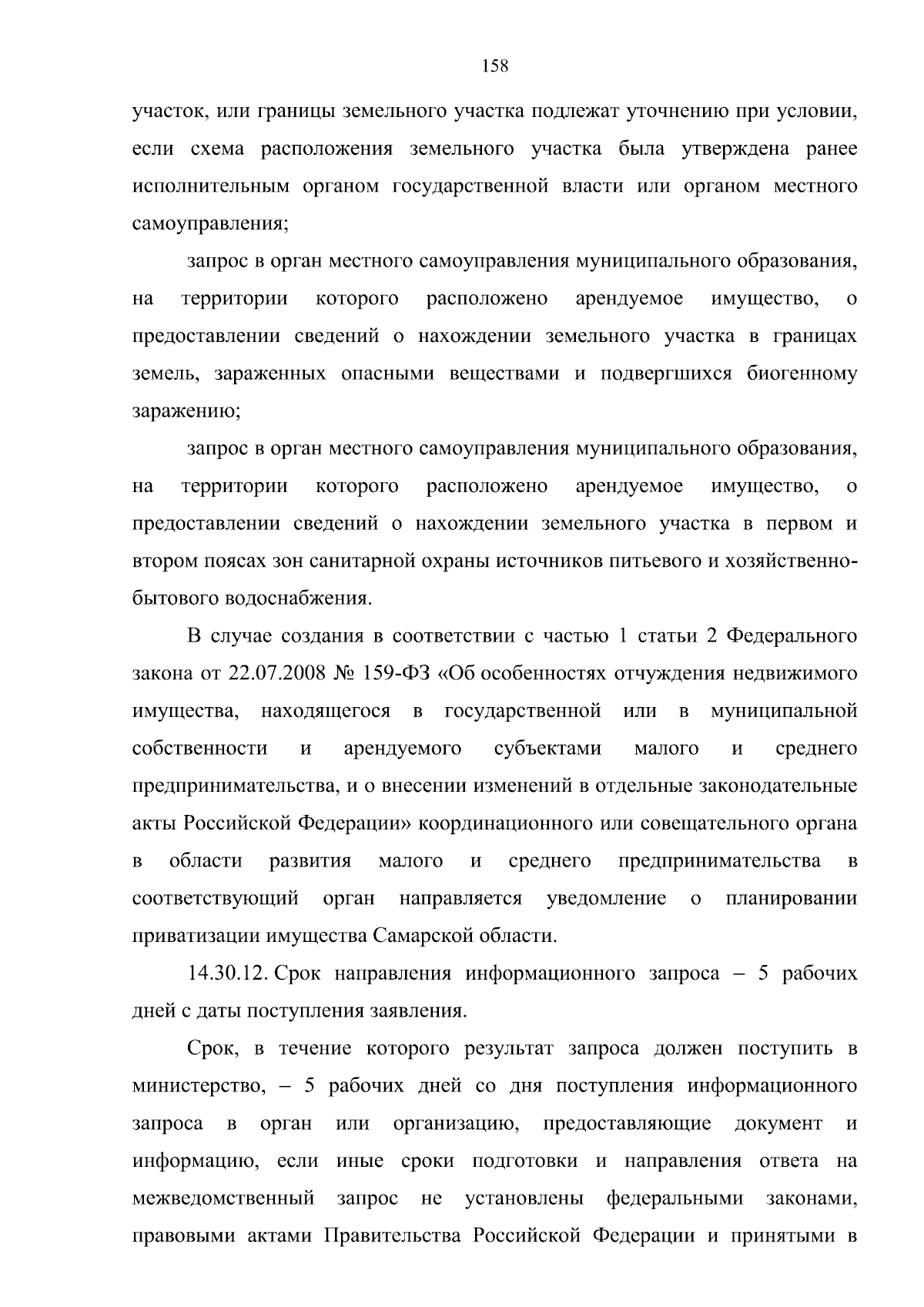 158

участок, или границы земельного участка подлежат уточнению при условии, если схема расположения земельного участка была утверждена ранее исполнительным органом государственной власти или органом местного самоуправления;

запрос в орган местного самоуправления муниципального образования, на территории которого расположено арендуемое имущество, о предоставлении сведений о нахождении земельного участка в границах земель, зараженных опасными веществами и подвергшихся биогенному заражению;

запрос в орган местного самоуправления муниципального образования, на территории которого расположено арендуемое имущество, о предоставлении сведений о нахождении земельного участка в первом и втором поясах зон санитарной охраны источников питьевого и хозяйственно-бытового водоснабжения.

В случае создания в соответствии с частью 1 статьи 2 Федерального закона от 22.07.2008 № 159-ФЗ «Об особенностях отчуждения недвижимого имущества, находящегося в государственной или в муниципальной собственности и арендуемого субъектами малого и среднего предпринимательства, и о внесении изменений в отдельные законодательные акты Российской Федерации» координационного или совещательного органа в области развития малого и среднего предпринимательства в соответствующий орган направляется уведомление о планировании приватизации имущества Самарской области.

14.30.12. Срок направления информационного запроса – 5 рабочих дней с даты поступления заявления.

Срок, в течение которого результат запроса должен поступить в министерство, – 5 рабочих дней со дня поступления информационного запроса в орган или организацию, предоставляющие документ и информацию, если иные сроки подготовки и направления ответа на межведомственный запрос не установлены федеральными законами, правовыми актами Правительства Российской Федерации и принятыми в